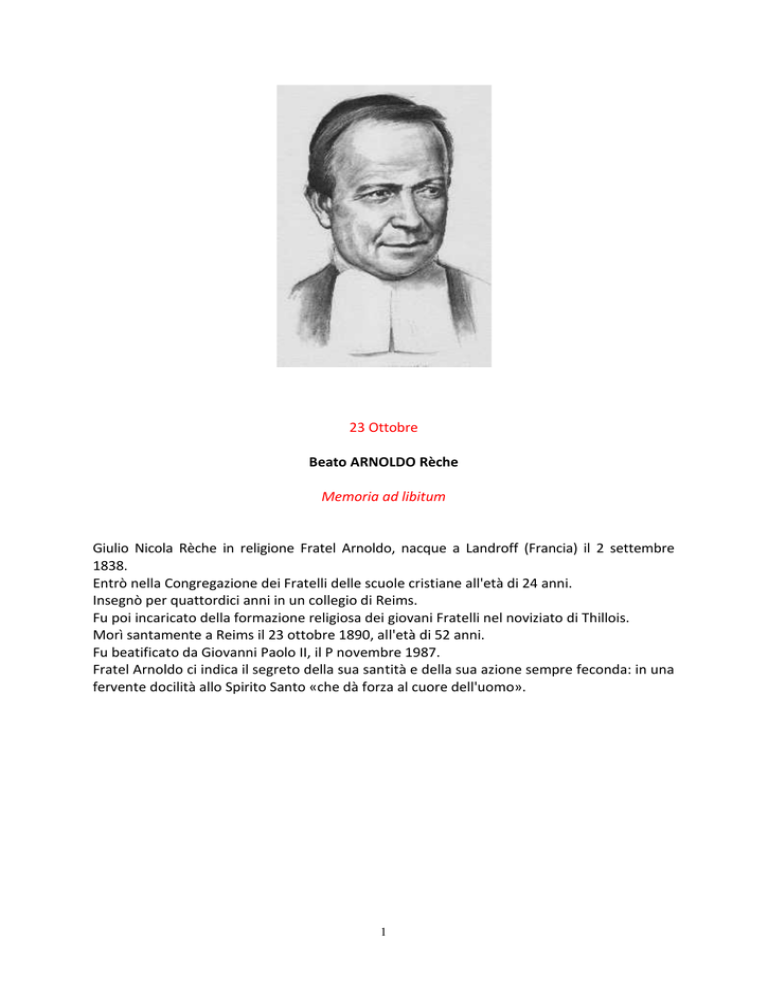 23 Ottobre

Beato ARNOLDO Rèche

Memoria ad libitum

Giulio Nicola Rèche in religione Fratel Arnoldo, nacque a Landroff (Francia) il 2 settembre 1838.
Entrò nella Congregazione dei Fratelli delle scuole cristiane all'età di 24 anni.
Insegnò per quattordici anni in un collegio di Reims.
Fu poi incaricato della formazione religiosa dei giovani Fratelli nel noviziato di Thillois.
Morì santamente a Reims il 23 ottobre 1890, all'età di 52 anni.
Fu beatificato da Giovanni Paolo II, il P novembre 1987.
Fratel Arnoldo ci indica il segreto della sua santità e della sua azione sempre feconda: in una fervente docilità allo Spirito Santo «che dà forza al cuore dell'uomo».

1